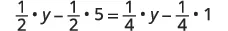 $\frac{1}{2} \cdot y - \frac{1}{2} \cdot 5 = \frac{1}{4} \cdot y - \frac{1}{4} \cdot 1$